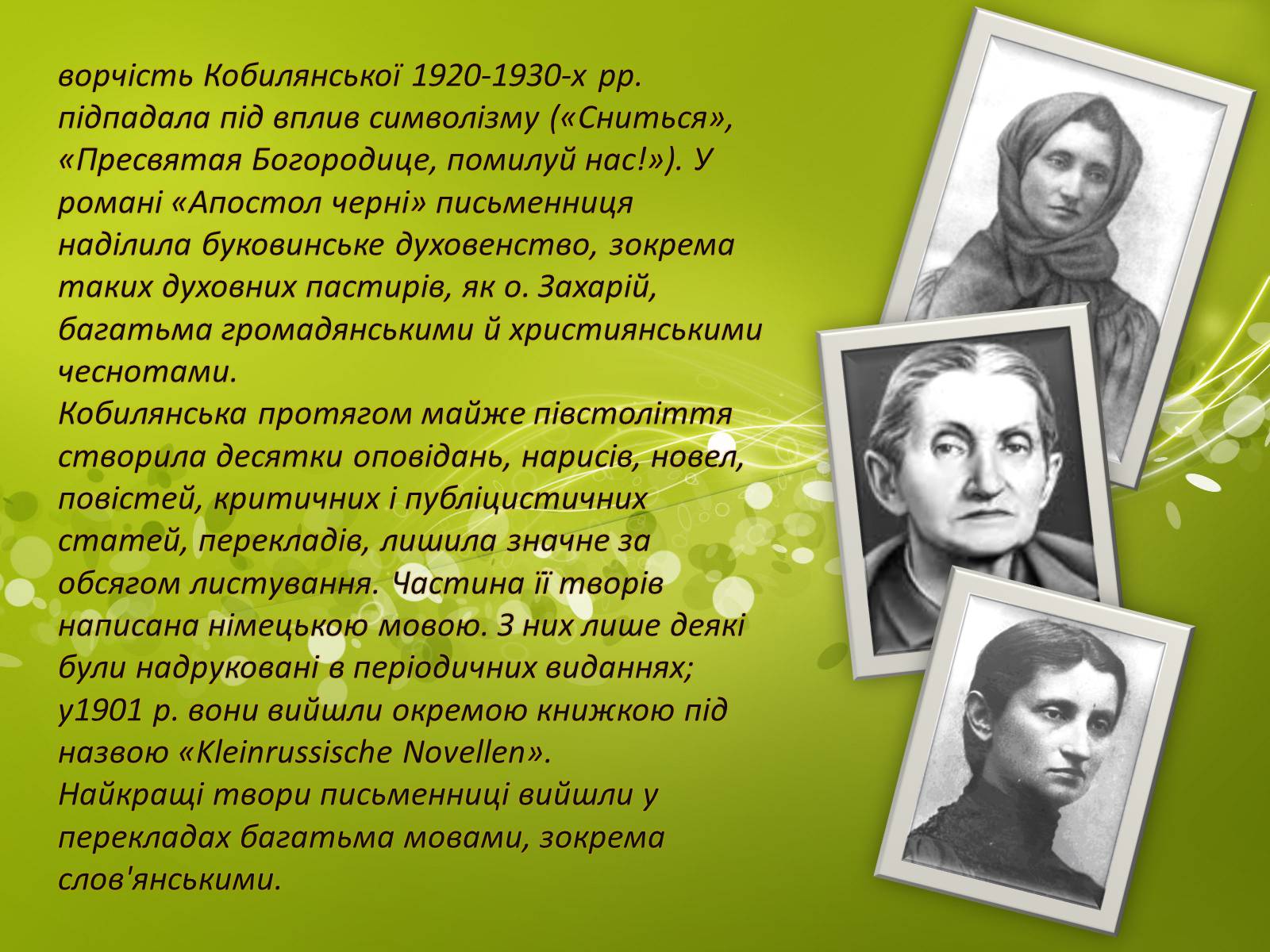 ворчість Кобилянської 1920-1930-х рр. підпадала під вплив символізму («Сниться», «Пресвятая Богородице, помилуй нас!»). У романі «Апостол черні» письменниця наділила буковинське духовенство, зокрема таких духовних пастирів, як о. Захарій, багатьма громадянськими й християнськими чеснотами.
Кобилянська протягом майже півстоліття створила десятки оповідань, нарисів, новел, повістей, критичних і публіцистичних статей, перекладів, лишила значне за обсягом листування. Частина її творів написана німецькою мовою. З них лише деякі були надруковані в періодичних виданнях; у1901 р. вони вийшли окремою книжкою під назвою «Kleinrussische Novellen».
Найкращі твори письменниці вийшли у перекладах багатьма мовами, зокрема слов'янськими.